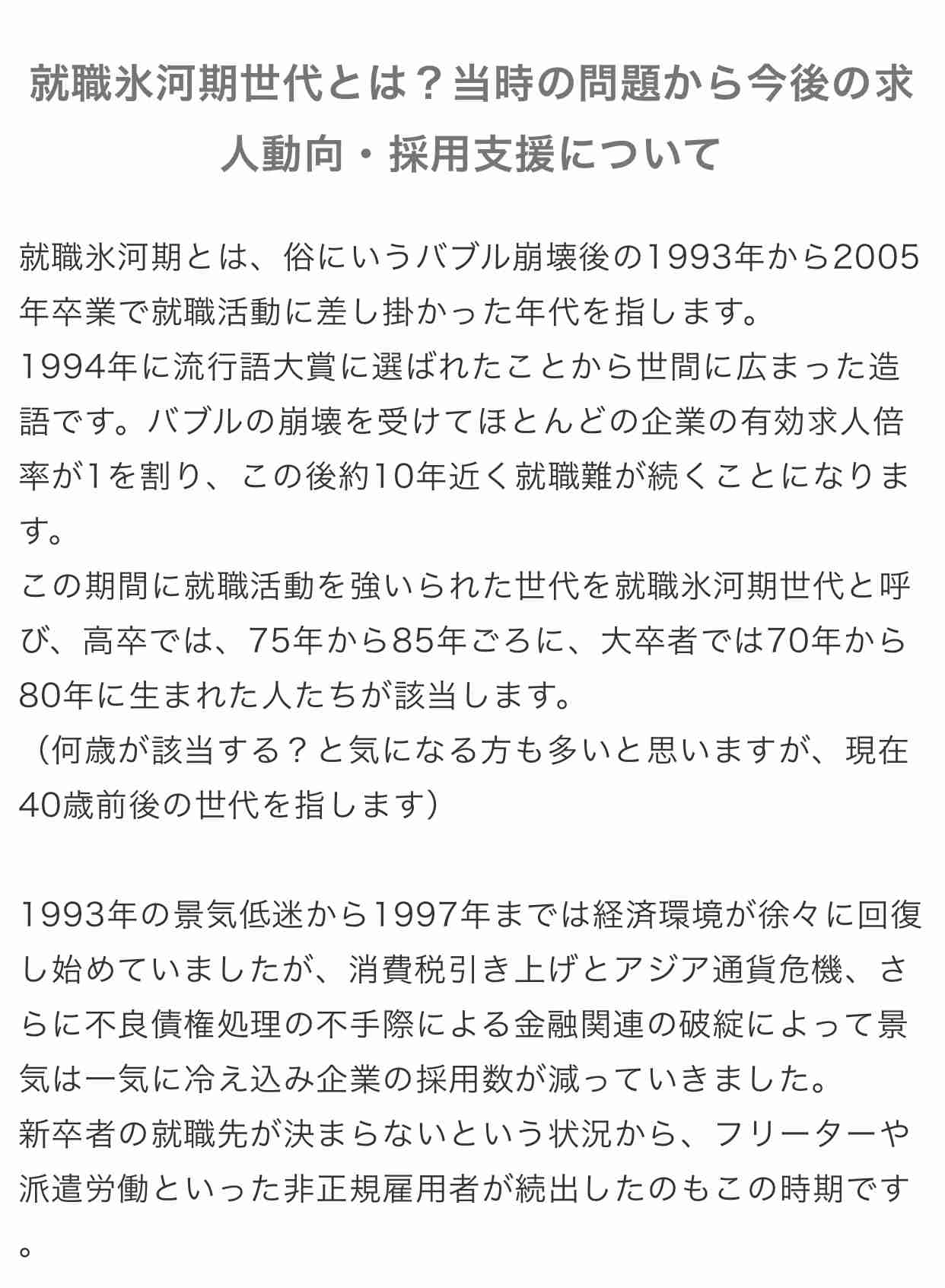 就職氷河期世代とは？当時の問題から今後の求人動向・採用支援について

就職氷河期とは、俗にいうバブル崩壊後の1993年から2005年卒業で就職活動に差し掛かった年代を指します。
1994年に流行語大賞に選ばれたことから世間に広まった造語です。バブルの崩壊を受けてほとんどの企業の有効求人倍率が1を割り、この後約10年近く就職難が続くことになります。
この期間に就職活動を強いられた世代を就職氷河期世代と呼び、高卒では、75年から85年ごろに、大卒者では70年から80年に生まれた人たちが該当します。
（何歳が該当する？と気になる方も多いと思いますが、現在40歳前後の世代を指します）

1993年の景気低迷から1997年までは経済環境が徐々に回復し始めていましたが、消費税引き上げとアジア通貨危機、さらに不良債権処理の不手際による金融関連の破綻によって景気は一気に冷え込み企業の採用数が減っていきました。
新卒者の就職先が決まらないという状況から、フリーターや派遣労働といった非正規雇用者が続出したのもこの時期です。